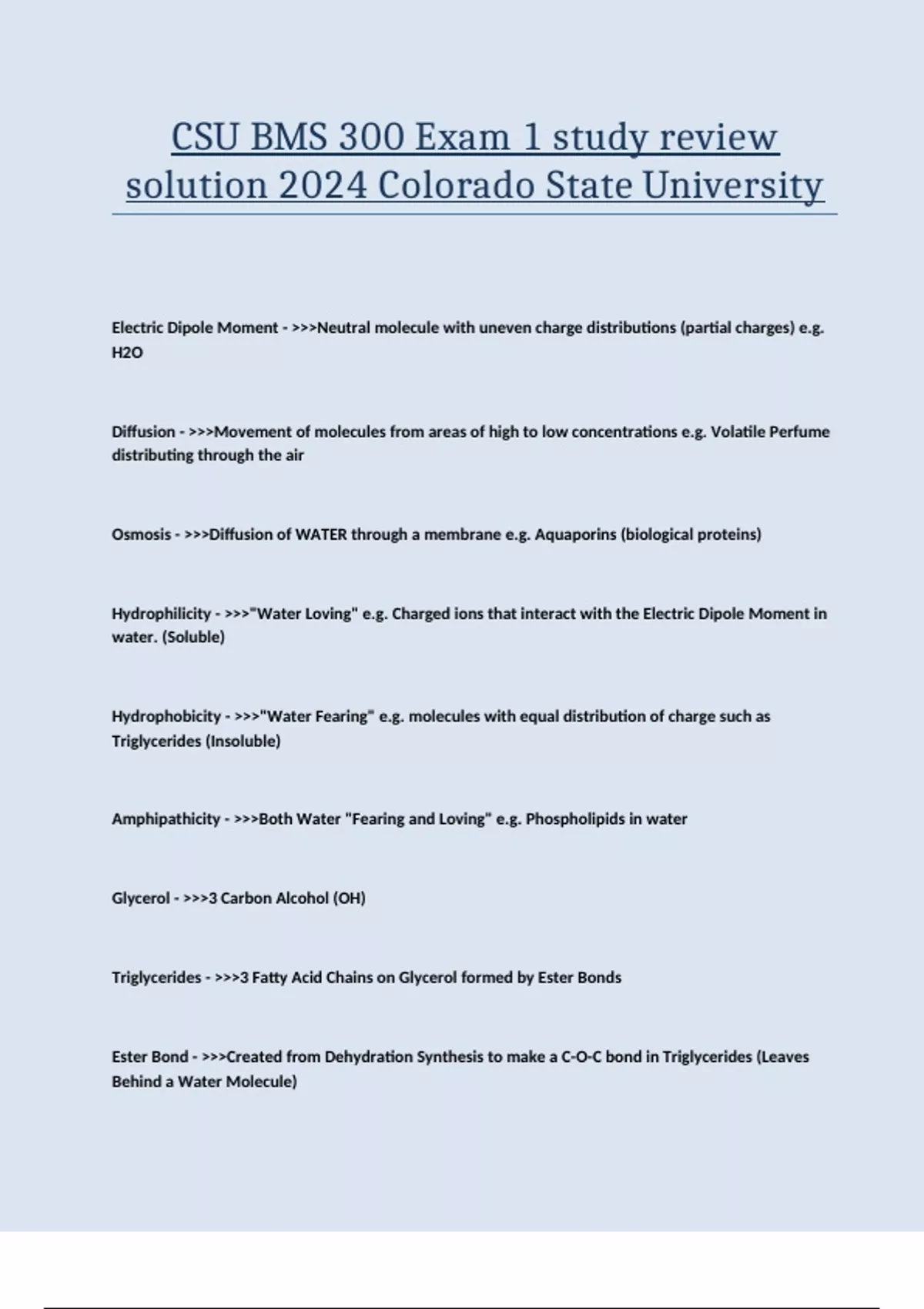 CSU BMS 300 Exam 1 study review solution 2024 Colorado State University

Electric Dipole Moment - >>>Neutral molecule with uneven charge distributions (partial charges) e.g. H2O

Diffusion - >>>Movement of molecules from areas of high to low concentrations e.g. Volatile Perfume distributing through the air

Osmosis - >>>Diffusion of WATER through a membrane e.g. Aquaporins (biological proteins)

Hydrophilicity - >>>"Water Loving" e.g. Charged ions that interact with the Electric Dipole Moment in water. (Soluble)

Hydrophobicity - >>>"Water Fearing" e.g. molecules with equal distribution of charge such as Triglycerides (Insoluble)

Amphipathicity - >>>Both Water "Fearing and Loving" e.g. Phospholipids in water

Glycerol - >>>3 Carbon Alcohol (OH)

Triglycerides - >>>3 Fatty Acid Chains on Glycerol formed by Ester Bonds

Ester Bond - >>>Created from Dehydration Synthesis to make a C-O-C bond in Triglycerides (Leaves Behind a Water Molecule)